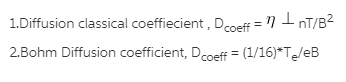 1.Diffusion classical coeffiecient , $D_{coeff} = \eta \perp nT/B^2$

2.Bohm Diffusion coefficient, $D_{coeff} = (1/16)*T_e/eB$